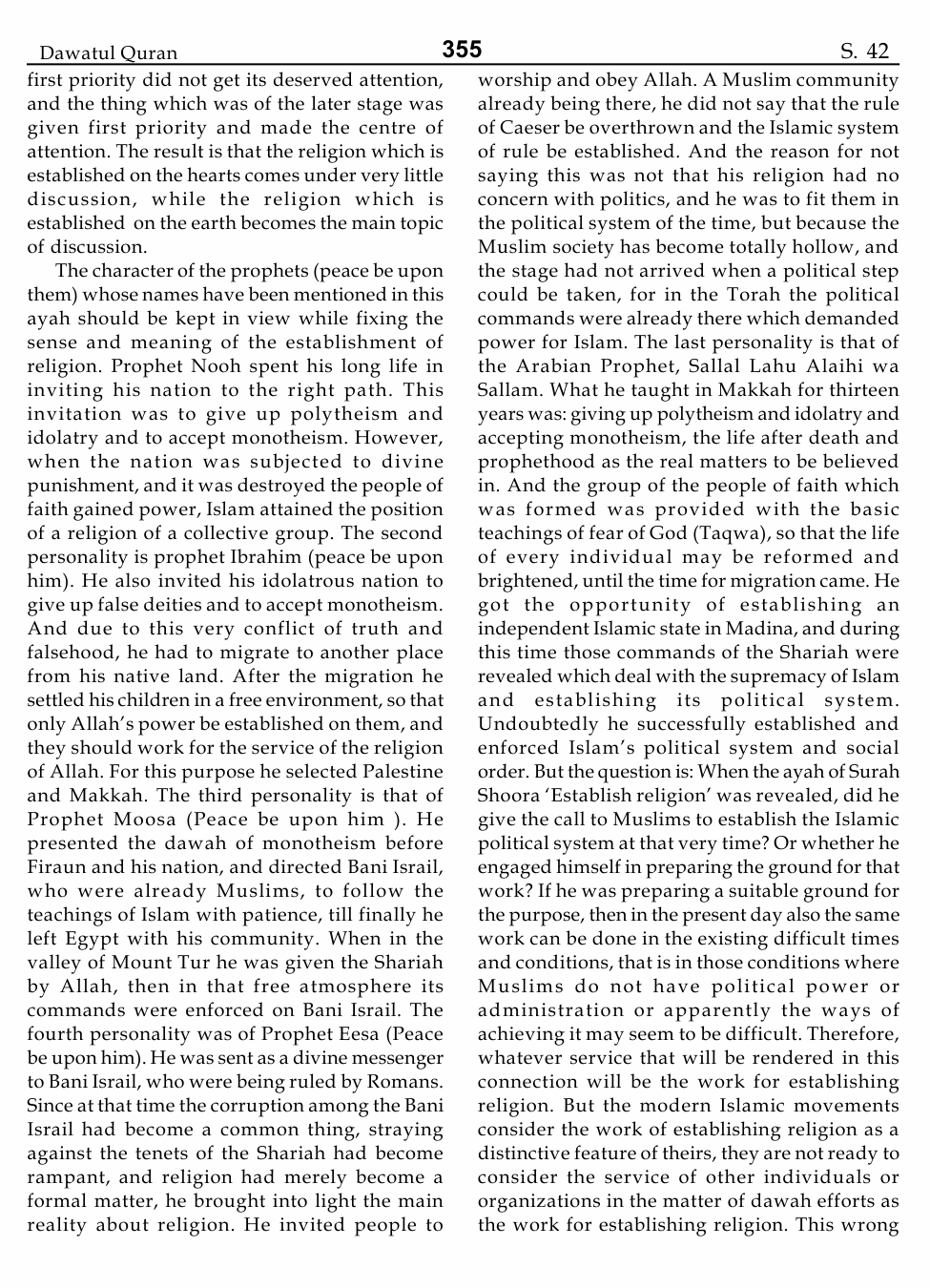 Dawatul Quran 355 S. 42

first priority did not get its deserved attention, and the thing which was of the later stage was given first priority and made the centre of attention. The result is that the religion which is established on the hearts comes under very little discussion, while the religion which is established on the earth becomes the main topic of discussion.

The character of the prophets (peace be upon them) whose names have been mentioned in this ayah should be kept in view while fixing the sense and meaning of the establishment of religion. Prophet Nooh spent his long life in inviting his nation to the right path. This invitation was to give up polytheism and idolatry and to accept monotheism. However, when the nation was subjected to divine punishment, and it was destroyed the people of faith gained power, Islam attained the position of a religion of a collective group. The second personality is prophet Ibrahim (peace be upon him). He also invited his idolatrous nation to give up false deities and to accept monotheism. And due to this very conflict of truth and falsehood, he had to migrate to another place from his native land. After the migration he settled his children in a free environment, so that only Allah's power be established on them, and they should work for the service of the religion of Allah. For this purpose he selected Palestine and Makkah. The third personality is that of Prophet Moosa (Peace be upon him ). He presented the dawah of monotheism before Firaun and his nation, and directed Bani Israil, who were already Muslims, to follow the teachings of Islam with patience, till finally he left Egypt with his community. When in the valley of Mount Tur he was given the Shariah by Allah, then in that free atmosphere its commands were enforced on Bani Israil. The fourth personality was of Prophet Eesa (Peace be upon him). He was sent as a divine messenger to Bani Israil, who were being ruled by Romans. Since at that time the corruption among the Bani Israil had become a common thing, straying against the tenets of the Shariah had become rampant, and religion had merely become a formal matter, he brought into light the main reality about religion. He invited people to worship and obey Allah. A Muslim community already being there, he did not say that the rule of Caeser be overthrown and the Islamic system of rule be established. And the reason for not saying this was not that his religion had no concern with politics, and he was to fit them in the political system of the time, but because the Muslim society has become totally hollow, and the stage had not arrived when a political step could be taken, for in the Torah the political commands were already there which demanded power for Islam. The last personality is that of the Arabian Prophet, Sallal Lahu Alaihi wa Sallam. What he taught in Makkah for thirteen years was: giving up polytheism and idolatry and accepting monotheism, the life after death and prophethood as the real matters to be believed in. And the group of the people of faith which was formed was provided with the basic teachings of fear of God (Taqwa), so that the life of every individual may be reformed and brightened, until the time for migration came. He got the opportunity of establishing an independent Islamic state in Madina, and during this time those commands of the Shariah were revealed which deal with the supremacy of Islam and establishing its political system. Undoubtedly he successfully established and enforced Islam's political system and social order. But the question is: When the ayah of Surah Shoora 'Establish religion' was revealed, did he give the call to Muslims to establish the Islamic political system at that very time? Or whether he engaged himself in preparing the ground for that work? If he was preparing a suitable ground for the purpose, then in the present day also the same work can be done in the existing difficult times and conditions, that is in those conditions where Muslims do not have political power or administration or apparently the ways of achieving it may seem to be difficult. Therefore, whatever service that will be rendered in this connection will be the work for establishing religion. But the modern Islamic movements consider the work of establishing religion as a distinctive feature of theirs, they are not ready to consider the service of other individuals or organizations in the matter of dawah efforts as the work for establishing religion. This wrong